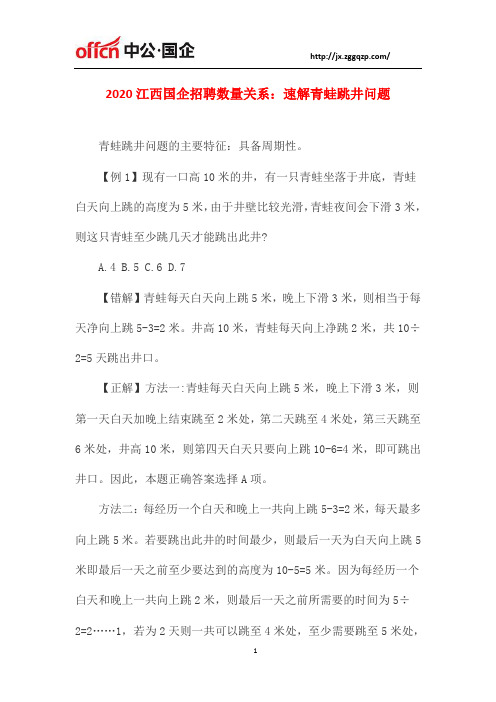 offcn 中公·国企

http://jx.zggqzp.com/

2020 江西国企招聘数量关系：速解青蛙跳井问题

青蛙跳井问题的主要特征：具备周期性。

【例 1】现有一口高 10 米的井，有一只青蛙坐落于井底，青蛙白天向上跳的高度为 5 米，由于井壁比较光滑，青蛙夜间会下滑 3 米，则这只青蛙至少跳几天才能跳出此井?

A.4 B.5 C.6 D.7

【错解】青蛙每天白天向上跳 5 米，晚上下滑 3 米，则相当于每天净向上跳 5-3=2 米。井高 10 米，青蛙每天向上净跳 2 米，共 10÷2=5 天跳出井口。

【正解】方法一:青蛙每天白天向上跳 5 米，晚上下滑 3 米，则第一天白天加晚上结束跳至 2 米处，第二天跳至 4 米处，第三天跳至 6 米处，井高 10 米，则第四天白天只要向上跳 10-6=4 米，即可跳出井口。因此，本题正确答案选择 A 项。

方法二：每经历一个白天和晚上一共向上跳 5-3=2 米，每天最多向上跳 5 米。若要跳出此井的时间最少，则最后一天为白天向上跳 5 米即最后一天之前至少要达到的高度为 10-5=5 米。因为每经历一个白天和晚上一共向上跳 2 米，则最后一天之前所需要的时间为 5÷2=2……1，若为 2 天则一共可以跳至 4 米处，至少需要跳至 5 米处，

1